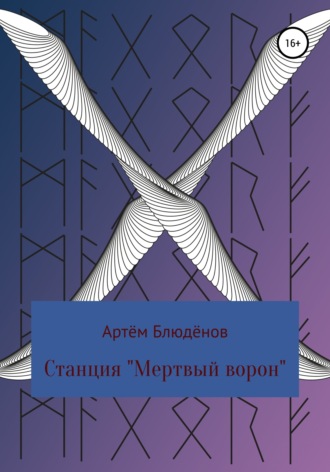 16+

Артём Блюдёнов

Станция "Мертвый ворон"